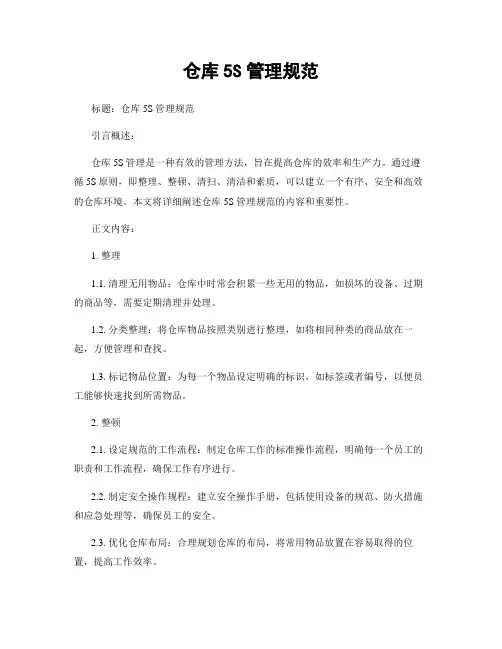 仓库 5S 管理规范

标题：仓库 5S 管理规范

引言概述：

仓库 5S 管理是一种有效的管理方法，旨在提高仓库的效率和生产力。通过遵循 5S 原则，即整理、整顿、清扫、清洁和素质，可以建立一个有序、安全和高效的仓库环境。本文将详细阐述仓库 5S 管理规范的内容和重要性。

正文内容：

1. 整理

1.1. 清理无用物品：仓库中时常会积累一些无用的物品，如损坏的设备、过期的商品等，需要定期清理并处理。

1.2. 分类整理：将仓库物品按照类别进行整理，如将相同种类的商品放在一起，方便管理和查找。

1.3. 标记物品位置：为每一个物品设定明确的标识，如标签或者编号，以便员工能够快速找到所需物品。

2. 整顿

2.1. 设定规范的工作流程：制定仓库工作的标准操作流程，明确每一个员工的职责和工作流程，确保工作有序进行。

2.2. 制定安全操作规程：建立安全操作手册，包括使用设备的规范、防火措施和应急处理等，确保员工的安全。

2.3. 优化仓库布局：合理规划仓库的布局，将常用物品放置在容易取得的位置，提高工作效率。